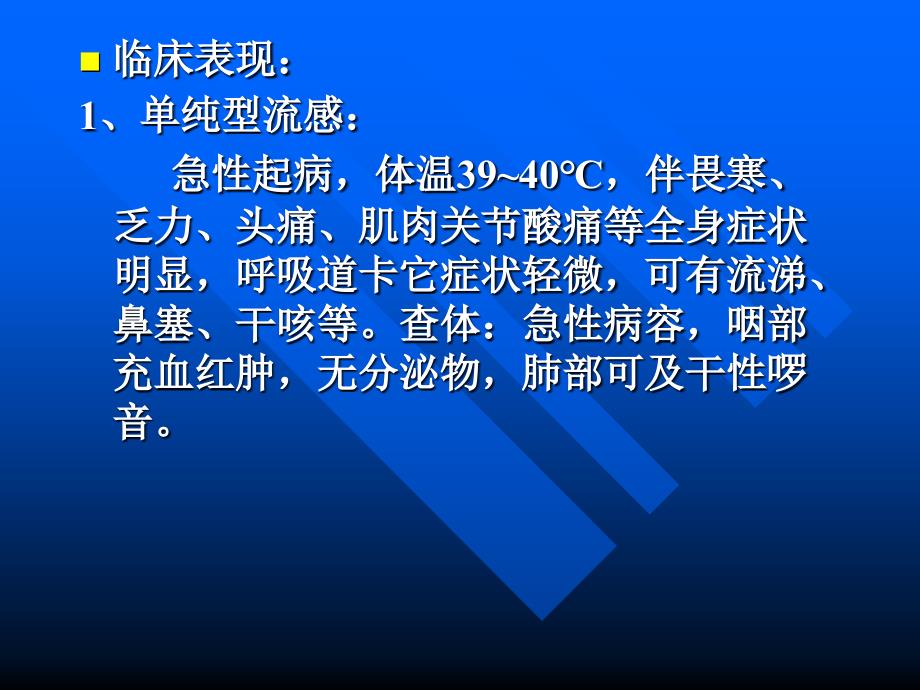 临床表现：
1、单纯型流感：

急性起病，体温39~40℃，伴畏寒、乏力、头痛、肌肉关节酸痛等全身症状明显，呼吸道卡它症状轻微，可有流涕、鼻塞、干咳等。查体：急性病容，咽部充血红肿，无分泌物，肺部可及干性啰音。